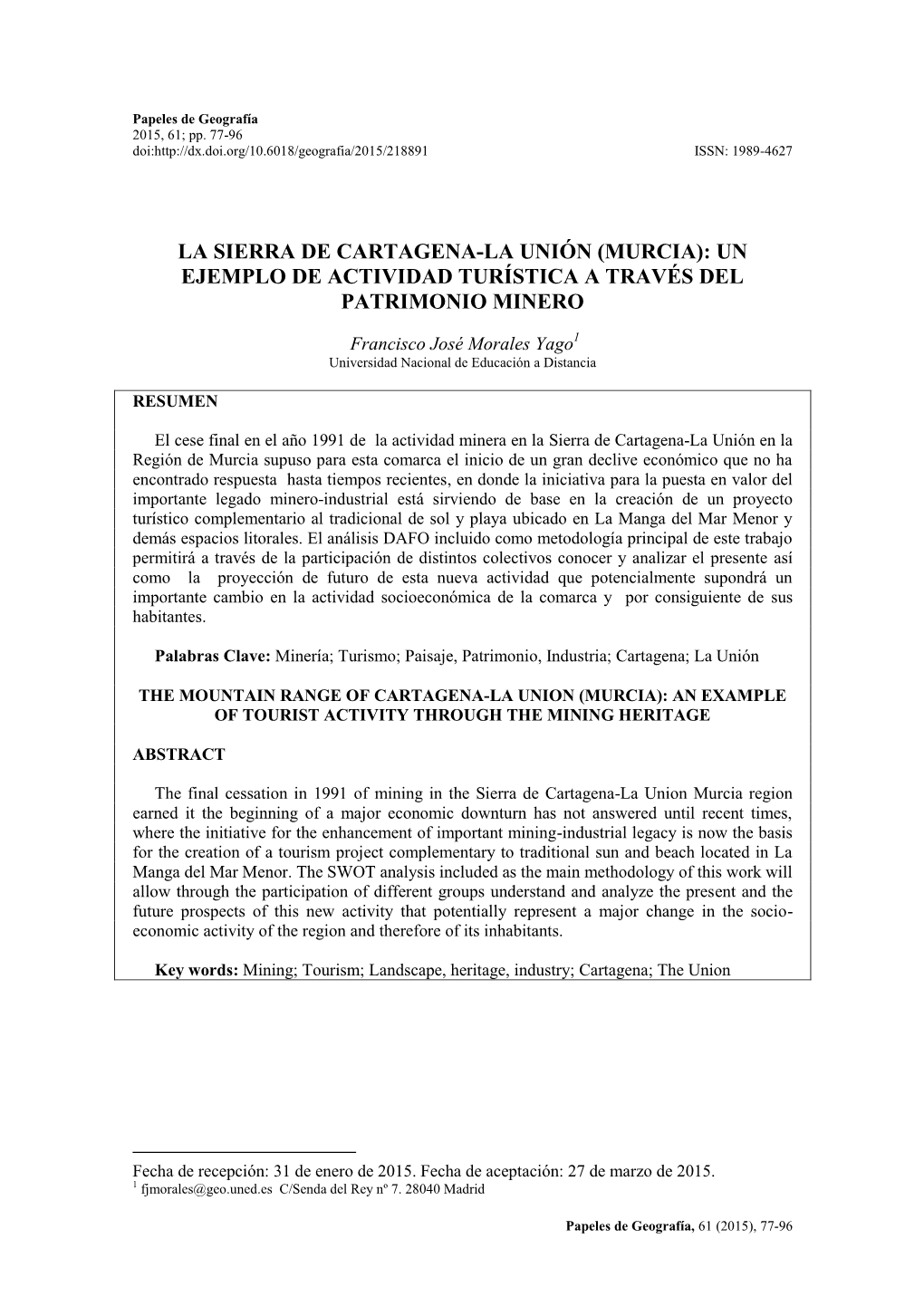 Papeles de Geografía
2015, 61; pp. 77-96
doi:http://dx.doi.org/10.6018/geografia/2015/218891 ISSN: 1989-4627

LA SIERRA DE CARTAGENA-LA UNIÓN (MURCIA): UN EJEMPLO DE ACTIVIDAD TURÍSTICA A TRAVÉS DEL PATRIMONIO MINERO

Francisco José Morales Yago$^1$
Universidad Nacional de Educación a Distancia

RESUMEN

El cese final en el año 1991 de la actividad minera en la Sierra de Cartagena-La Unión en la Región de Murcia supuso para esta comarca el inicio de un gran declive económico que no ha encontrado respuesta hasta tiempos recientes, en donde la iniciativa para la puesta en valor del importante legado minero-industrial está sirviendo de base en la creación de un proyecto turístico complementario al tradicional de sol y playa ubicado en La Manga del Mar Menor y demás espacios litorales. El análisis DAFO incluido como metodología principal de este trabajo permitirá a través de la participación de distintos colectivos conocer y analizar el presente así como la proyección de futuro de esta nueva actividad que potencialmente supondrá un importante cambio en la actividad socioeconómica de la comarca y por consiguiente de sus habitantes.

Palabras Clave: Minería; Turismo; Paisaje, Patrimonio, Industria; Cartagena; La Unión

THE MOUNTAIN RANGE OF CARTAGENA-LA UNION (MURCIA): AN EXAMPLE OF TOURIST ACTIVITY THROUGH THE MINING HERITAGE

ABSTRACT

The final cessation in 1991 of mining in the Sierra de Cartagena-La Union Murcia region earned it the beginning of a major economic downturn has not answered until recent times, where the initiative for the enhancement of important mining-industrial legacy is now the basis for the creation of a tourism project complementary to traditional sun and beach located in La Manga del Mar Menor. The SWOT analysis included as the main methodology of this work will allow through the participation of different groups understand and analyze the present and the future prospects of this new activity that potentially represent a major change in the socio-economic activity of the region and therefore of its inhabitants.

Key words: Mining; Tourism; Landscape, heritage, industry; Cartagena; The Union

Fecha de recepción: 31 de enero de 2015. Fecha de aceptación: 27 de marzo de 2015.
$^1$ fjmorales@geo.uned.es C/Senda del Rey nº 7. 28040 Madrid

Papeles de Geografía, 61 (2015), 77-96